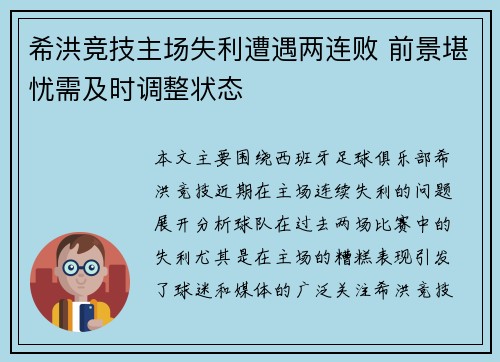 希洪竞技主场失利遭遇两连败 前景堪忧需及时调整状态

本文主要围绕西班牙足球俱乐部希洪竞技近期在主场连续失利的问题展开分析球队在过去两场比赛中的失利尤其是在主场的糟糕表现引发了球迷和媒体的广泛关注希洪竞技